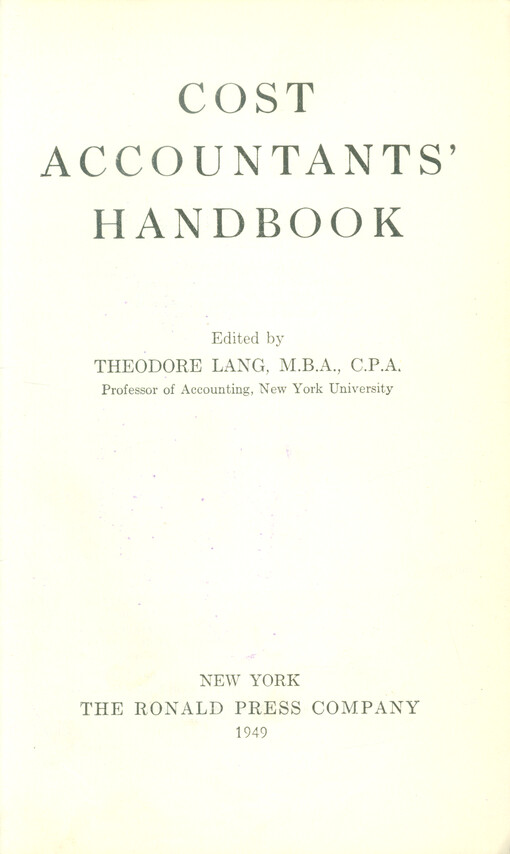 COST
ACCOUNTANTS'
HANDBOOK

Edited by
THEODORE LANG, M.B.A., C.P.A.
Professor of Accounting, New York University

NEW YORK
THE RONALD PRESS COMPANY
1949